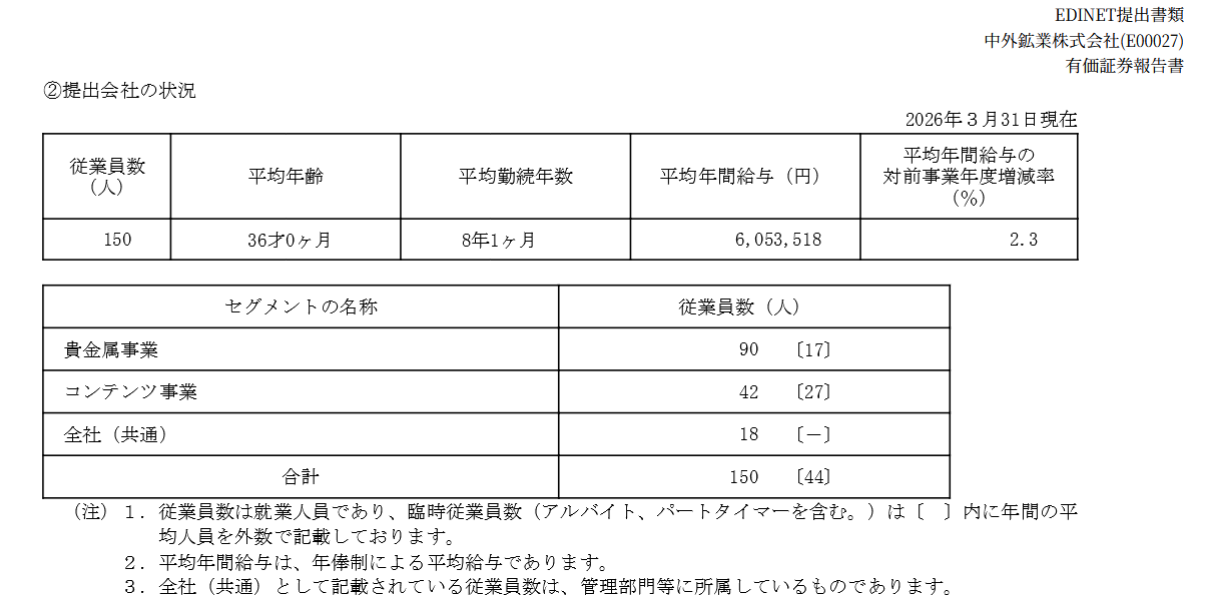 EDINET提出書類
中外鉱業株式会社(E00027)
有価証券報告書

②提出会社の状況

2026年３月31日現在

| 従業員数（人） | 平均年齢 | 平均勤続年数 | 平均年間給与（円） | 平均年間給与の対前事業年度増減率（%） |
|---|---|---|---|---|
| 150 | 36才0ヶ月 | 8年1ヶ月 | 6,053,518 | 2.3 |

| セグメントの名称 | 従業員数（人） |
|---|---|
| 貴金属事業 | 90　〔17〕 |
| コンテンツ事業 | 42　〔27〕 |
| 全社（共通） | 18　〔－〕 |
| 合計 | 150　〔44〕 |

（注）１．従業員数は就業人員であり、臨時従業員数（アルバイト、パートタイマーを含む。）は〔　〕内に年間の平均人員を外数で記載しております。
２．平均年間給与は、年俸制による平均給与であります。
３．全社（共通）として記載されている従業員数は、管理部門等に所属しているものであります。